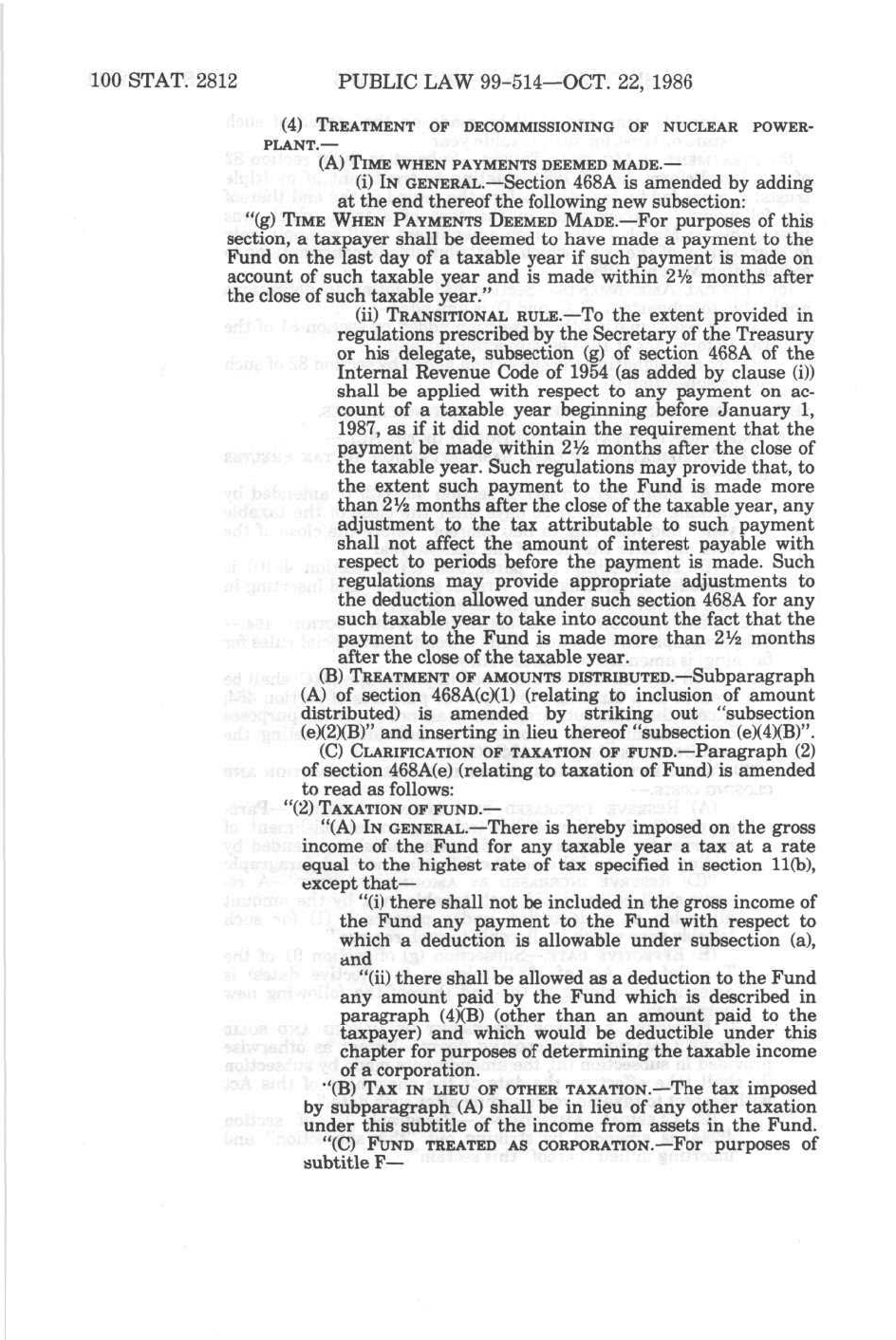 100 STAT. 2812 PUBLIC LAW 99-514—OCT. 22, 1986

(4) TREATMENT OF DECOMMISSIONING OF NUCLEAR POWERPLANT.—

(A) TIME WHEN PAYMENTS DEEMED MADE.—

(i) IN GENERAL.—Section 468A is amended by adding at the end thereof the following new subsection:

"(g) TIME WHEN PAYMENTS DEEMED MADE.—For purposes of this section, a taxpayer shall be deemed to have made a payment to the Fund on the last day of a taxable year if such payment is made on account of such taxable year and is made within 2½ months after the close of such taxable year."

(ii) TRANSITIONAL RULE.—To the extent provided in regulations prescribed by the Secretary of the Treasury or his delegate, subsection (g) of section 468A of the Internal Revenue Code of 1954 (as added by clause (i)) shall be applied with respect to any payment on account of a taxable year beginning before January 1, 1987, as if it did not contain the requirement that the payment be made within 2½ months after the close of the taxable year. Such regulations may provide that, to the extent such payment to the Fund is made more than 2½ months after the close of the taxable year, any adjustment to the tax attributable to such payment shall not affect the amount of interest payable with respect to periods before the payment is made. Such regulations may provide appropriate adjustments to the deduction allowed under such section 468A for any such taxable year to take into account the fact that the payment to the Fund is made more than 2½ months after the close of the taxable year.

(B) TREATMENT OF AMOUNTS DISTRIBUTED.—Subparagraph (A) of section 468A(c)(1) (relating to inclusion of amount distributed) is amended by striking out "subsection (e)(2)(B)" and inserting in lieu thereof "subsection (e)(4)(B)".

(C) CLARIFICATION OF TAXATION OF FUND.—Paragraph (2) of section 468A(e) (relating to taxation of Fund) is amended to read as follows:

"(2) TAXATION OF FUND.—

"(A) IN GENERAL.—There is hereby imposed on the gross income of the Fund for any taxable year a tax at a rate equal to the highest rate of tax specified in section 11(b), except that—

"(i) there shall not be included in the gross income of the Fund any payment to the Fund with respect to which a deduction is allowable under subsection (a), and

"(ii) there shall be allowed as a deduction to the Fund any amount paid by the Fund which is described in paragraph (4)(B) (other than an amount paid to the taxpayer) and which would be deductible under this chapter for purposes of determining the taxable income of a corporation.

"(B) TAX IN LIEU OF OTHER TAXATION.—The tax imposed by subparagraph (A) shall be in lieu of any other taxation under this subtitle of the income from assets in the Fund.

"(C) FUND TREATED AS CORPORATION.—For purposes of subtitle F—